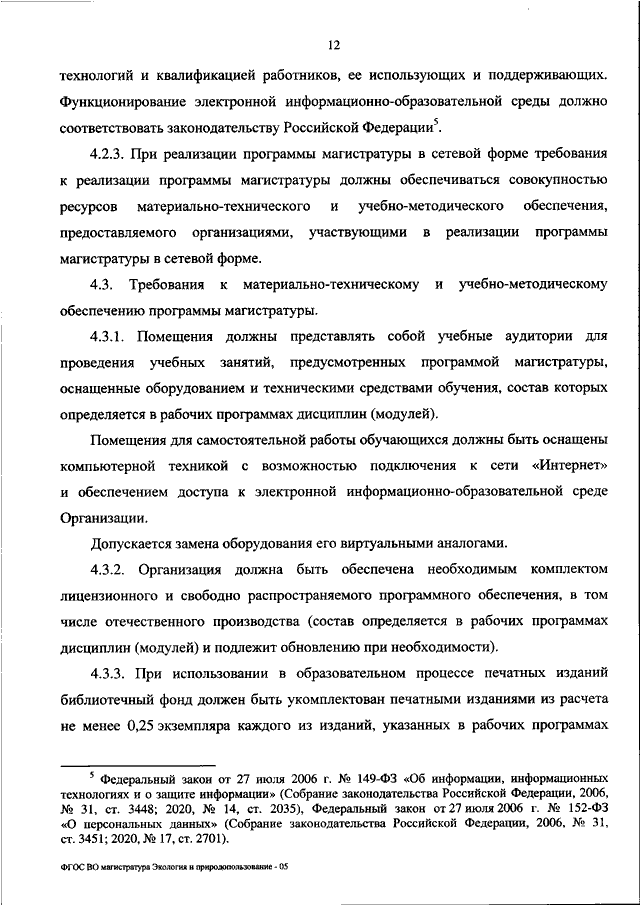 12

технологий и квалификацией работников, ее использующих и поддерживающих. Функционирование электронной информационно-образовательной среды должно соответствовать законодательству Российской Федерации$^5$.

4.2.3. При реализации программы магистратуры в сетевой форме требования к реализации программы магистратуры должны обеспечиваться совокупностью ресурсов материально-технического и учебно-методического обеспечения, предоставляемого организациями, участвующими в реализации программы магистратуры в сетевой форме.

4.3. Требования к материально-техническому и учебно-методическому обеспечению программы магистратуры.

4.3.1. Помещения должны представлять собой учебные аудитории для проведения учебных занятий, предусмотренных программой магистратуры, оснащенные оборудованием и техническими средствами обучения, состав которых определяется в рабочих программах дисциплин (модулей).

Помещения для самостоятельной работы обучающихся должны быть оснащены компьютерной техникой с возможностью подключения к сети «Интернет» и обеспечением доступа к электронной информационно-образовательной среде Организации.

Допускается замена оборудования его виртуальными аналогами.

4.3.2. Организация должна быть обеспечена необходимым комплектом лицензионного и свободно распространяемого программного обеспечения, в том числе отечественного производства (состав определяется в рабочих программах дисциплин (модулей) и подлежит обновлению при необходимости).

4.3.3. При использовании в образовательном процессе печатных изданий библиотечный фонд должен быть укомплектован печатными изданиями из расчета не менее 0,25 экземпляра каждого из изданий, указанных в рабочих программах

$^5$ Федеральный закон от 27 июля 2006 г. № 149-ФЗ «Об информации, информационных технологиях и о защите информации» (Собрание законодательства Российской Федерации, 2006, № 31, ст. 3448; 2020, № 14, ст. 2035), Федеральный закон от 27 июля 2006 г. № 152-ФЗ «О персональных данных» (Собрание законодательства Российской Федерации, 2006, № 31, ст. 3451; 2020, № 17, ст. 2701).

ФГОС ВО магистратура Экология и природопользование - 05